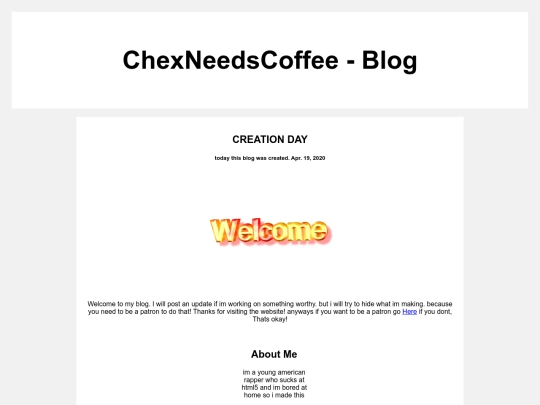 ChexNeedsCoffee - Blog

CREATION DAY

today this blog was created. Apr. 19, 2020

Welcome

Welcome to my blog. I will post an update if im working on something worthy. but i will try to hide what im making. because you need to be a patron to do that! Thanks for visiting the website! anyways if you want to be a patron go Here if you dont, Thats okay!

About Me

im a young american rapper who sucks at html5 and im bored at home so i made this